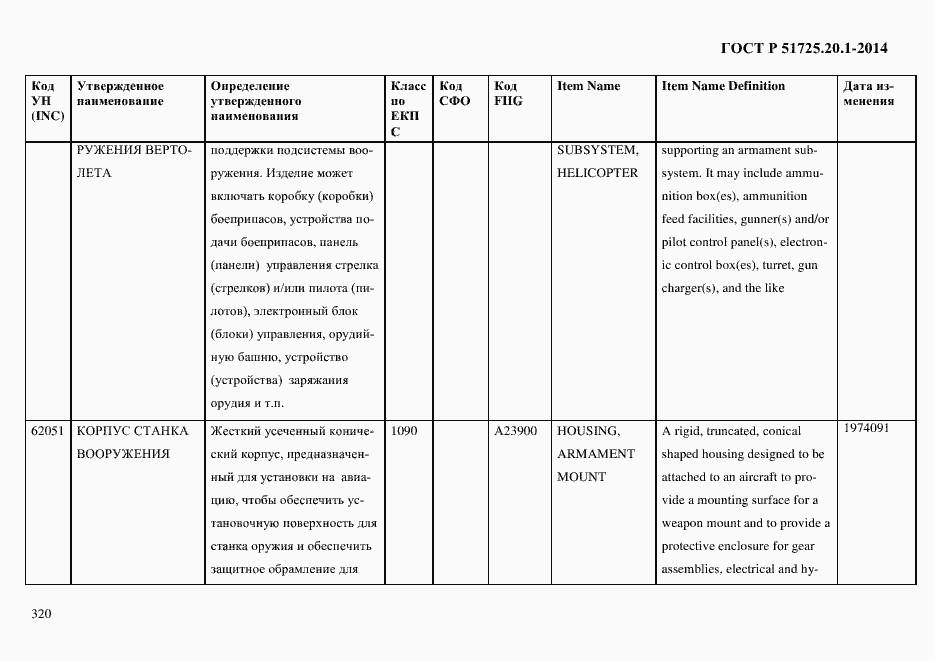 ГОСТ Р 51725.20.1-2014

| Код УН (INC) | Утвержденное наименование | Определение утвержденного наименования | Класс по ЕКПС | Код СФО | Код FIIG | Item Name | Item Name Definition | Дата изменения |
|---|---|---|---|---|---|---|---|---|
| | РУЖЕНИЯ ВЕРТОЛЕТА | поддержки подсистемы вооружения. Изделие может включать коробку (коробки) боеприпасов, устройства подачи боеприпасов, панель (панели) управления стрелка (стрелков) и/или пилота (пилотов), электронный блок (блоки) управления, орудийную башню, устройство (устройства) заряжания орудия и т.п. | | | | SUBSYSTEM, HELICOPTER | supporting an armament subsystem. It may include ammunition box(es), ammunition feed facilities, gunner(s) and/or pilot control panel(s), electronic control box(es), turret, gun charger(s), and the like | |
| 62051 | КОРПУС СТАНКА ВООРУЖЕНИЯ | Жесткий усеченный конический корпус, предназначенный для установки на авиацию, чтобы обеспечить установочную поверхность для станка оружия и обеспечить защитное обрамление для | 1090 | | A23900 | HOUSING, ARMAMENT MOUNT | A rigid, truncated, conical shaped housing designed to be attached to an aircraft to provide a mounting surface for a weapon mount and to provide a protective enclosure for gear assemblies, electrical and hy- | 1974091 |

320